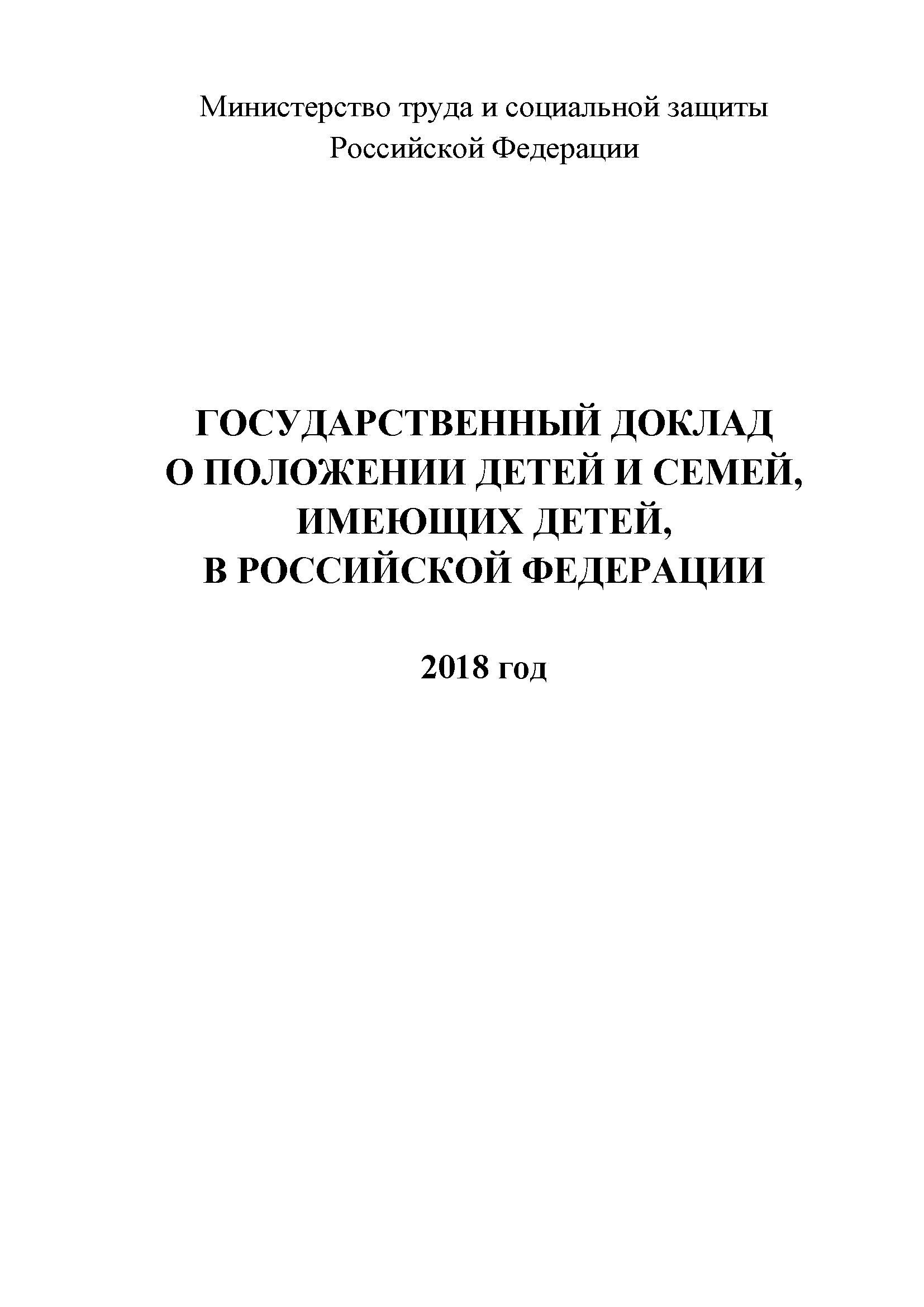 Министерство труда и социальной защиты
Российской Федерации

ГОСУДАРСТВЕННЫЙ ДОКЛАД
О ПОЛОЖЕНИИ ДЕТЕЙ И СЕМЕЙ,
ИМЕЮЩИХ ДЕТЕЙ,
В РОССИЙСКОЙ ФЕДЕРАЦИИ

2018 год